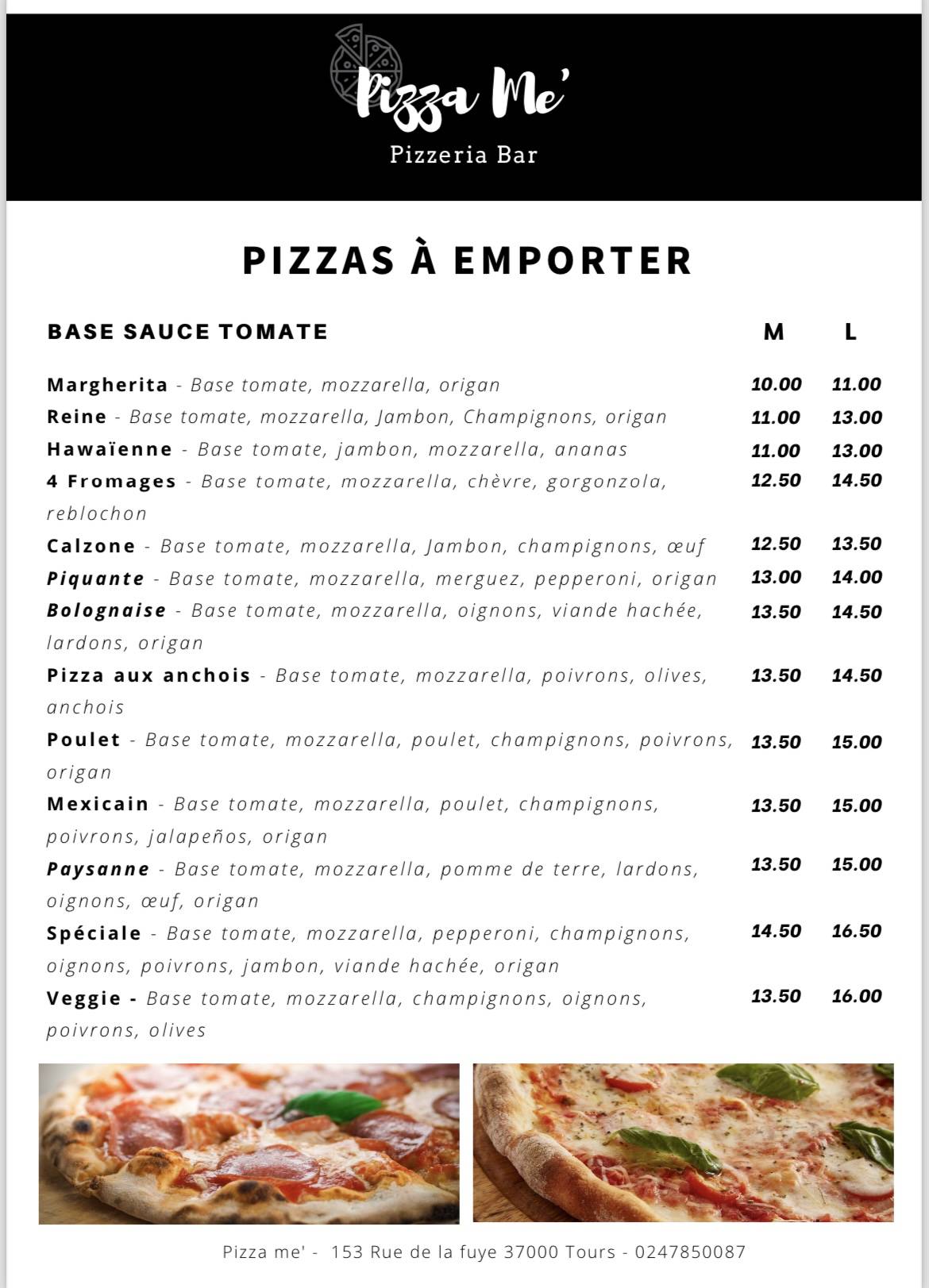 Pizza Me'
Pizzeria Bar

PIZZAS À EMPORTER

| BASE SAUCE TOMATE | M | L |
|---|---|---|
| Margherita - Base tomate, mozzarella, origan | 10.00 | 11.00 |
| Reine - Base tomate, mozzarella, Jambon, Champignons, origan | 11.00 | 13.00 |
| Hawaïenne - Base tomate, jambon, mozzarella, ananas | 11.00 | 13.00 |
| 4 Fromages - Base tomate, mozzarella, chèvre, gorgonzola, reblochon | 12.50 | 14.50 |
| Calzone - Base tomate, mozzarella, Jambon, champignons, œuf | 12.50 | 13.50 |
| Piquante - Base tomate, mozzarella, merguez, pepperoni, origan | 13.00 | 14.00 |
| Bolognaise - Base tomate, mozzarella, oignons, viande hachée, lardons, origan | 13.50 | 14.50 |
| Pizza aux anchois - Base tomate, mozzarella, poivrons, olives, anchois | 13.50 | 14.50 |
| Poulet - Base tomate, mozzarella, poulet, champignons, poivrons, origan | 13.50 | 15.00 |
| Mexicain - Base tomate, mozzarella, poulet, champignons, poivrons, jalapeños, origan | 13.50 | 15.00 |
| Paysanne - Base tomate, mozzarella, pomme de terre, lardons, oignons, œuf, origan | 13.50 | 15.00 |
| Spéciale - Base tomate, mozzarella, pepperoni, champignons, oignons, poivrons, jambon, viande hachée, origan | 14.50 | 16.50 |
| Veggie - Base tomate, mozzarella, champignons, oignons, poivrons, olives | 13.50 | 16.00 |

Pizza me' - 153 Rue de la fuye 37000 Tours - 0247850087